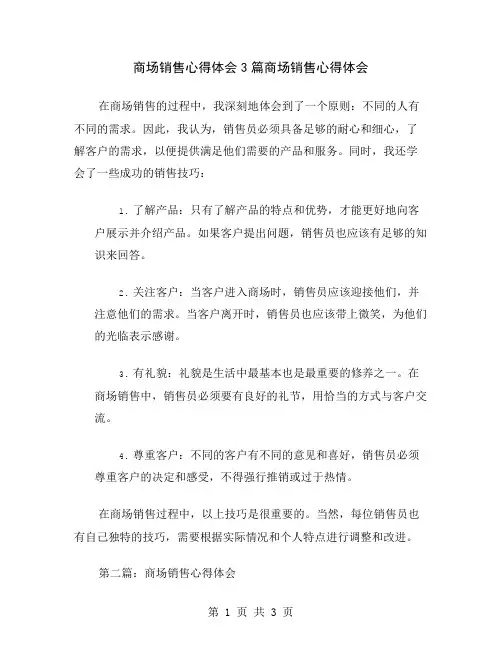 商场销售心得体会3篇商场销售心得体会

在商场销售的过程中，我深刻地体会到了一个原则：不同的人有不同的需求。因此，我认为，销售员必须具备足够的耐心和细心，了解客户的需求，以便提供满足他们需要的产品和服务。同时，我还学会了一些成功的销售技巧：

1. 了解产品：只有了解产品的特点和优势，才能更好地向客户展示并介绍产品。如果客户提出问题，销售员也应该有足够的知识来回答。

2. 关注客户：当客户进入商场时，销售员应该迎接他们，并注意他们的需求。当客户离开时，销售员也应该带上微笑，为他们的光临表示感谢。

3. 有礼貌：礼貌是生活中最基本也是最重要的修养之一。在商场销售中，销售员必须要有良好的礼节，用恰当的方式与客户交流。

4. 尊重客户：不同的客户有不同的意见和喜好，销售员必须尊重客户的决定和感受，不得强行推销或过于热情。

在商场销售过程中，以上技巧是很重要的。当然，每位销售员也有自己独特的技巧，需要根据实际情况和个人特点进行调整和改进。

第二篇：商场销售心得体会

第 1 页 共 3 页